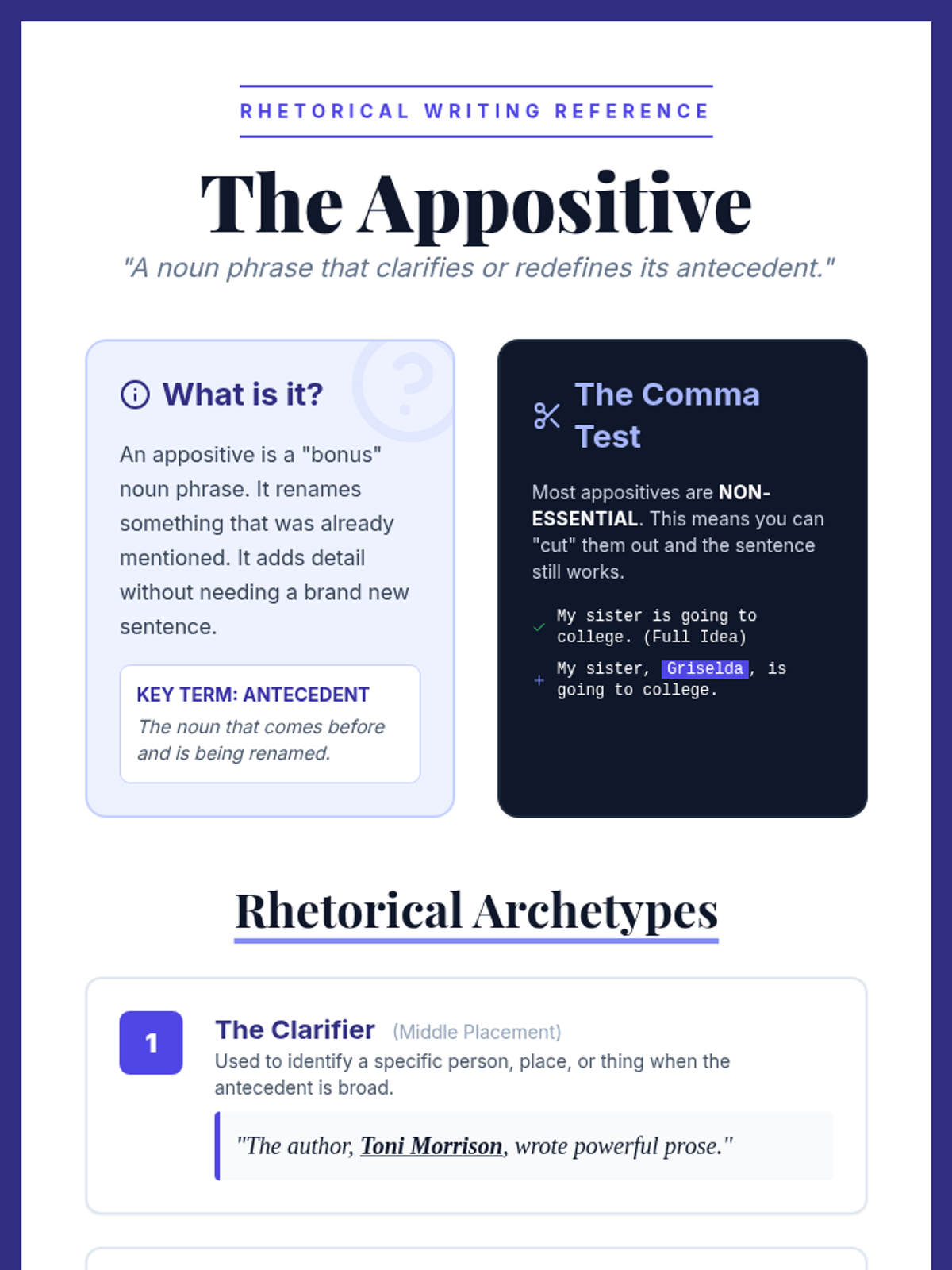 RHETORICAL WRITING REFERENCE

The Appositive

"A noun phrase that clarifies or redefines its antecedent."

What is it?

An appositive is a "bonus" noun phrase. It renames something that was already mentioned. It adds detail without needing a brand new sentence.

KEY TERM: ANTECEDENT
The noun that comes before and is being renamed.

The Comma Test

Most appositives are NON-ESSENTIAL. This means you can "cut" them out and the sentence still works.

✓ My sister is going to college. (Full Idea)

+ My sister, Griselda, is going to college.

Rhetorical Archetypes

1

The Clarifier (Middle Placement)

Used to identify a specific person, place, or thing when the antecedent is broad.

"The author, Toni Morrison, wrote powerful prose."